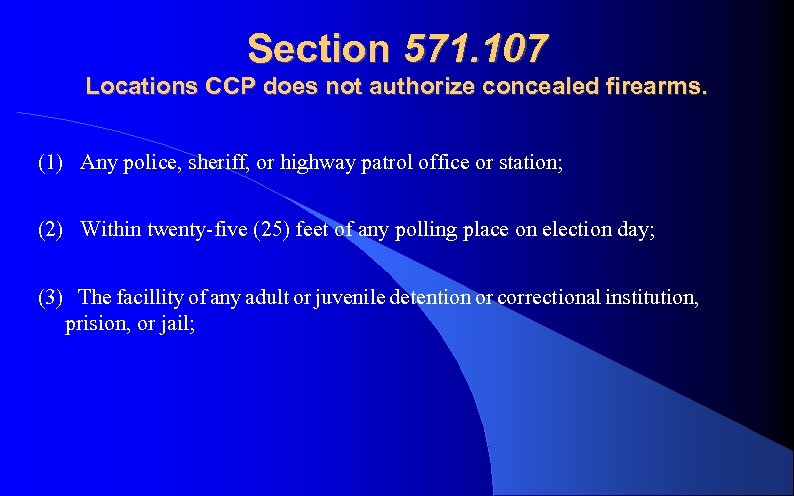 Section 571.107

Locations CCP does not authorize concealed firearms.

(1) Any police, sheriff, or highway patrol office or station;

(2) Within twenty-five (25) feet of any polling place on election day;

(3) The facillity of any adult or juvenile detention or correctional institution, prision, or jail;